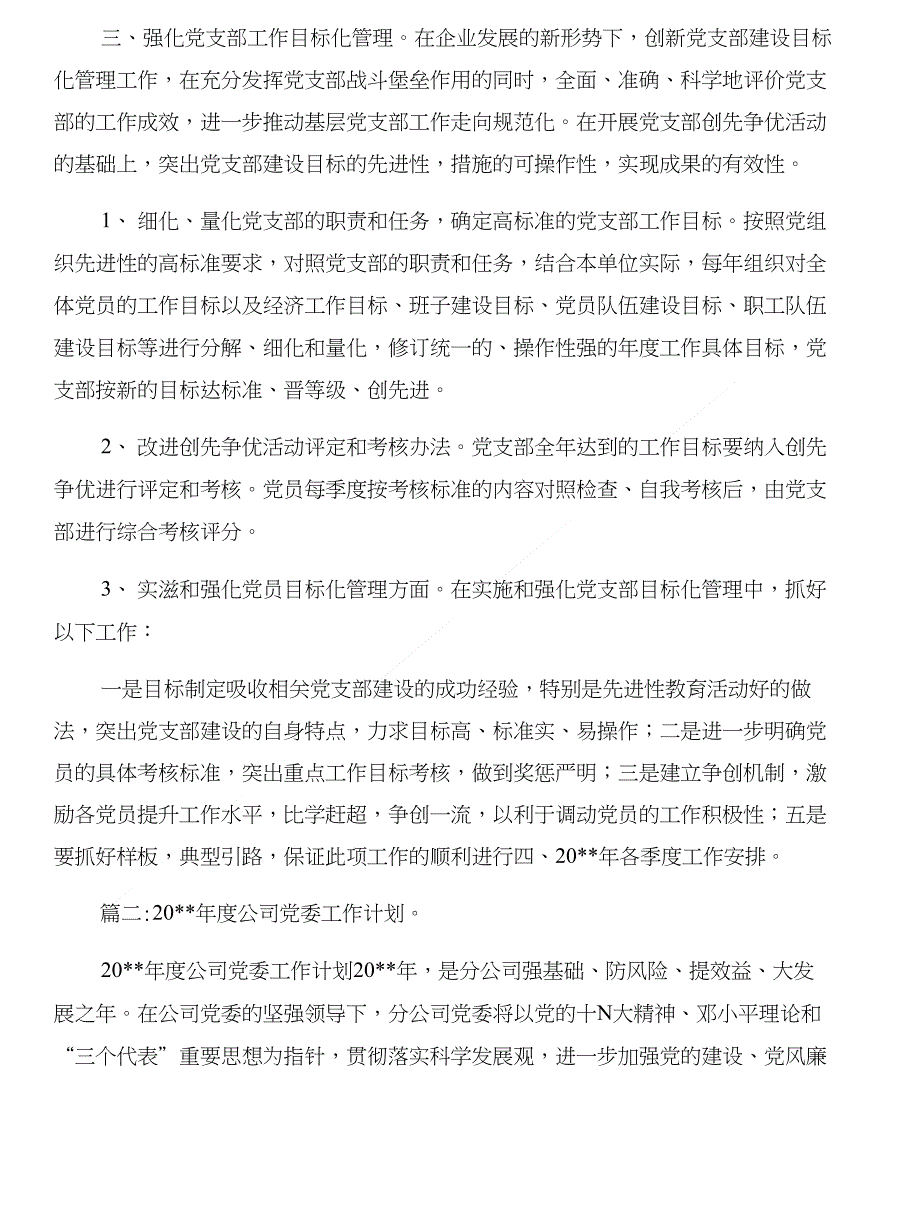 三、强化党支部工作目标化管理。在企业发展的新形势下，创新党支部建设目标化管理工作，在充分发挥党支部战斗堡垒作用的同时，全面、准确、科学地评价党支部的工作成效，进一步推动基层党支部工作走向规范化。在开展党支部创先争优活动的基础上，突出党支部建设目标的先进性，措施的可操作性，实现成果的有效性。

1、细化、量化党支部的职责和任务，确定高标准的党支部工作目标。按照党组织先进性的高标准要求，对照党支部的职责和任务，结合本单位实际，每年组织对全体党员的工作目标以及经济工作目标、班子建设目标、党员队伍建设目标、职工队伍建设目标等进行分解、细化和量化，修订统一的、操作性强的年度工作具体目标，党支部按新的目标达标准、晋等级、创先进。

2、改进创先争优活动评定和考核办法。党支部全年达到的工作目标要纳入创先争优进行评定和考核。党员每季度按考核标准的内容对照检查、自我考核后，由党支部进行综合考核评分。

3、实滋和强化党员目标化管理方面。在实施和强化党支部目标化管理中，抓好以下工作：

一是目标制定吸收相关党支部建设的成功经验，特别是先进性教育活动好的做法，突出党支部建设的自身特点，力求目标高、标准实、易操作；二是进一步明确党员的具体考核标准，突出重点工作目标考核，做到奖惩严明；三是建立争创机制，激励各党员提升工作水平，比学赶超，争创一流，以利于调动党员的工作积极性；五是要抓好样板，典型引路，保证此项工作的顺利进行四、20**年各季度工作安排。

篇二:20**年度公司党委工作计划。

20**年度公司党委工作计划20**年，是分公司强基础、防风险、提效益、大发展之年。在公司党委的坚强领导下，分公司党委将以党的十N大精神、邓小平理论和“三个代表”重要思想为指针，贯彻落实科学发展观，进一步加强党的建设、党风廉